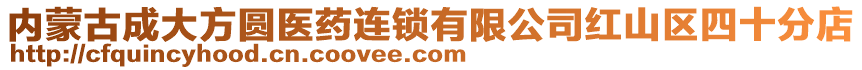 内蒙古成大方圆医药连锁有限公司红山区四十分店
http://cfquincyhood.cn.coovee.com